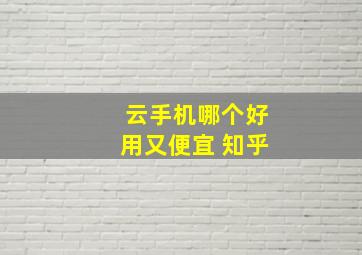 云手机哪个好用又便宜 知乎